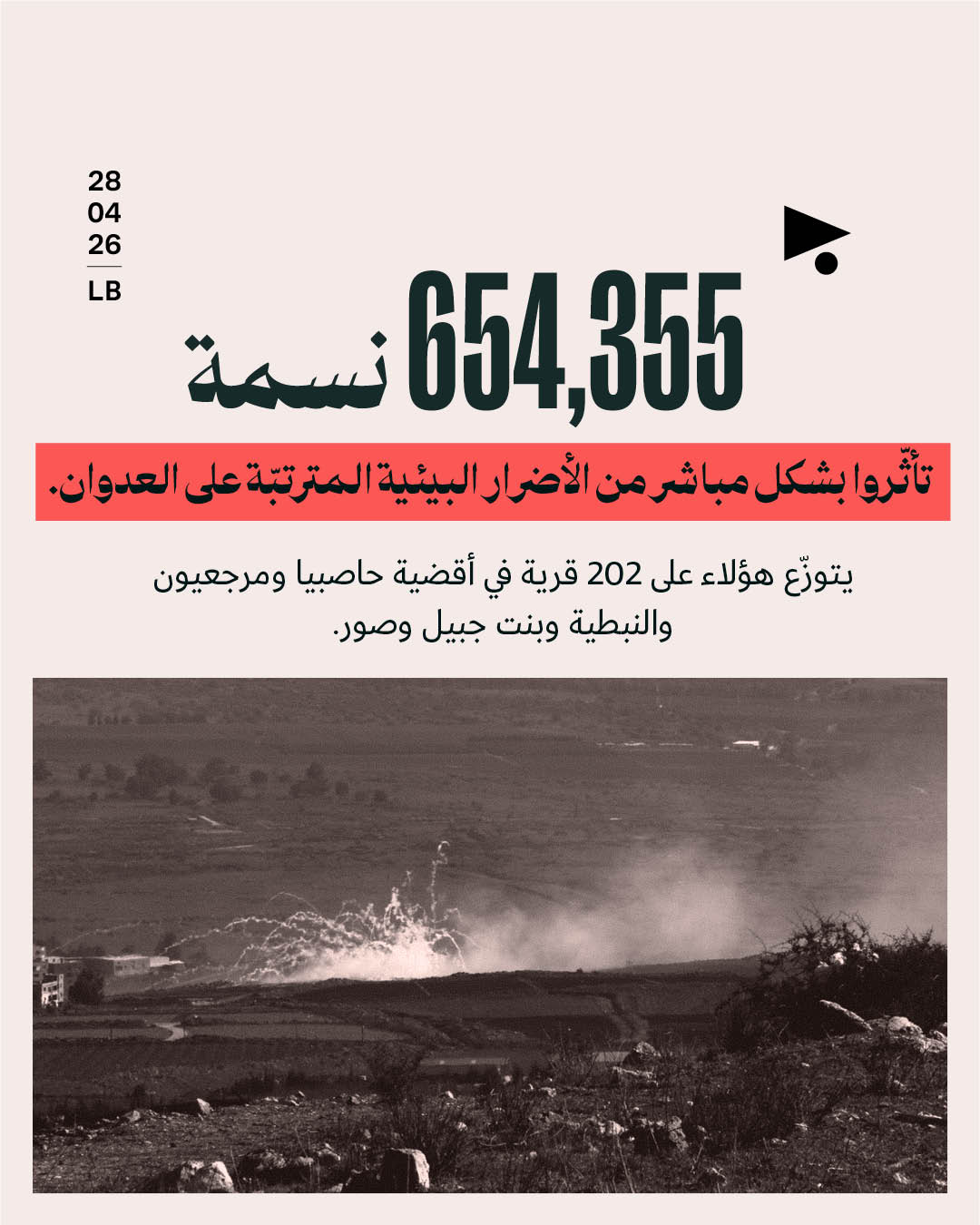 28
04
26
LB

654,355 نسمة

تأثّروا بشكل مباشر من الأضرار البيئية المترتبّة على العدوان.

يتوزّع هؤلاء على 202 قرية في أقضية حاصبيا ومرجعيون والنبطية وبنت جبيل وصور.